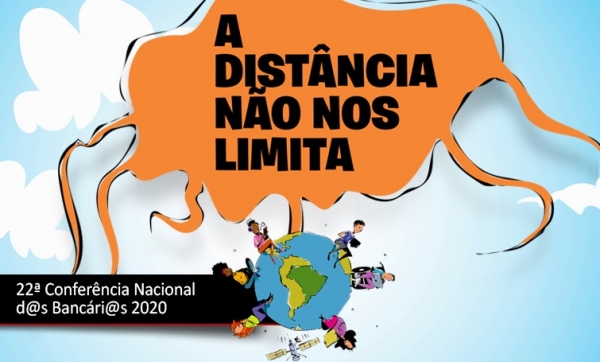 A DISTÂNCIA NÃO NOS LIMITA

22ª Conferência Nacional d@s Bancári@s 2020